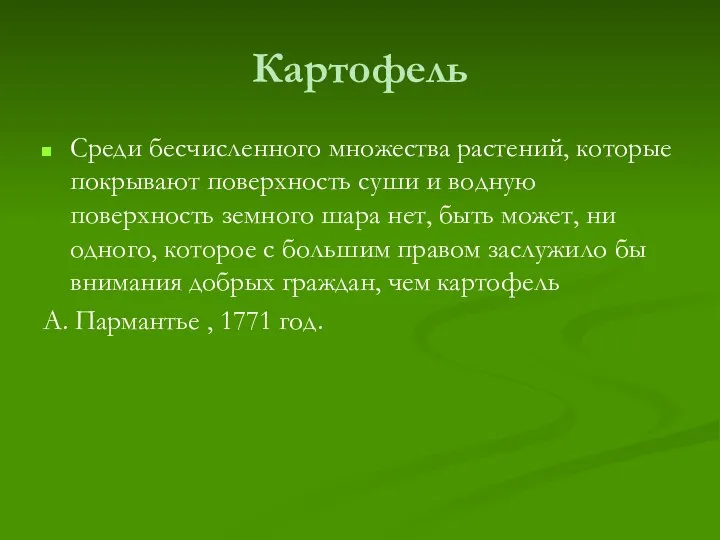 Картофель

Среди бесчисленного множества растений, которые покрывают поверхность суши и водную поверхность земного шара нет, быть может, ни одного, которое с большим правом заслужило бы внимания добрых граждан, чем картофель

А. Пармантье , 1771 год.